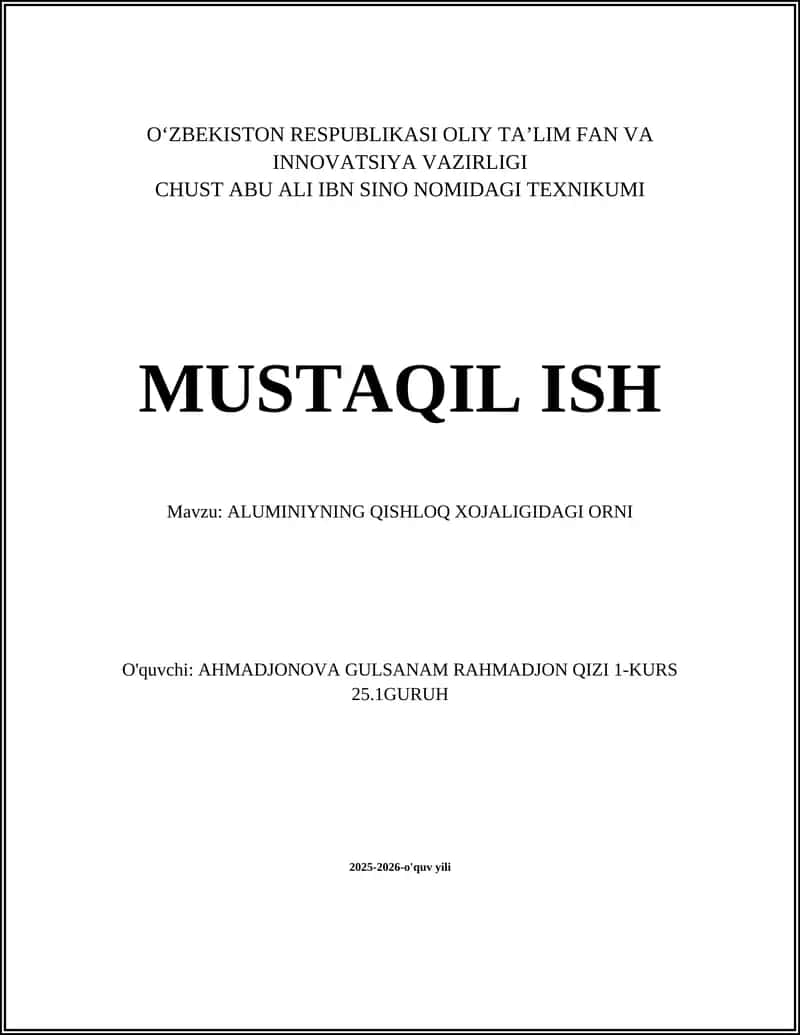 O‘ZBEKISTON RESPUBLIKASI OLIY TA’LIM FAN VA INNOVATSIYA VAZIRLIGI
CHUST ABU ALI IBN SINO NOMIDAGI TEXNIKUMI

MUSTAQIL ISH

Mavzu: ALUMINIYNING QISHLOQ XOJALIGIDAGI ORNI

O'quvchi: AHMADJONOVA GULSANAM RAHMADJON QIZI 1-KURS 25.1GURUH

2025-2026-o'quv yili